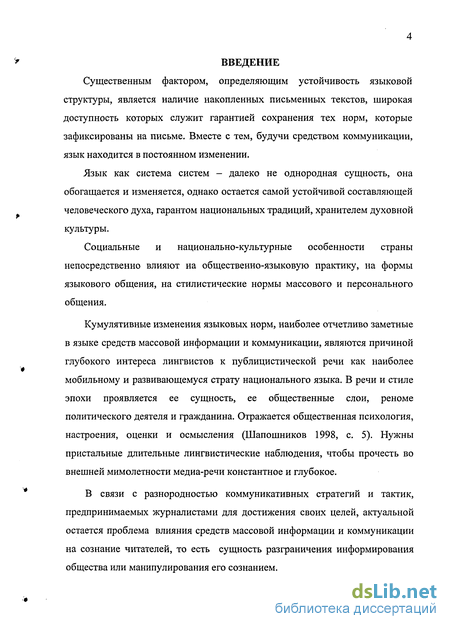 4

ВВЕДЕНИЕ

Существенным фактором, определяющим устойчивость языковой структуры, является наличие накопленных письменных текстов, широкая доступность которых служит гарантией сохранения тех норм, которые зафиксированы на письме. Вместе с тем, будучи средством коммуникации, язык находится в постоянном изменении.

Язык как система систем – далеко не однородная сущность, она обогащается и изменяется, однако остается самой устойчивой составляющей человеческого духа, гарантом национальных традиций, хранителем духовной культуры.

Социальные и национально-культурные особенности страны непосредственно влияют на общественно-языковую практику, на формы языкового общения, на стилистические нормы массового и персонального общения.

Кумулятивные изменения языковых норм, наиболее отчетливо заметные в языке средств массовой информации и коммуникации, являются причиной глубокого интереса лингвистов к публицистической речи как наиболее мобильному и развивающемуся страту национального языка. В речи и стиле эпохи проявляется ее сущность, ее общественные слои, реноме политического деятеля и гражданина. Отражается общественная психология, настроения, оценки и осмысления (Шапошников 1998, с. 5). Нужны пристальные длительные лингвистические наблюдения, чтобы прочесть во внешней мимолетности медиа-речи константное и глубокое.

В связи с разнородностью коммуникативных стратегий и тактик, предпринимаемых журналистами для достижения своих целей, актуальной остается проблема влияния средств массовой информации и коммуникации на сознание читателей, то есть сущность разграничения информирования общества или манипулирования его сознанием.

dsLib.net
библиотека диссертаций